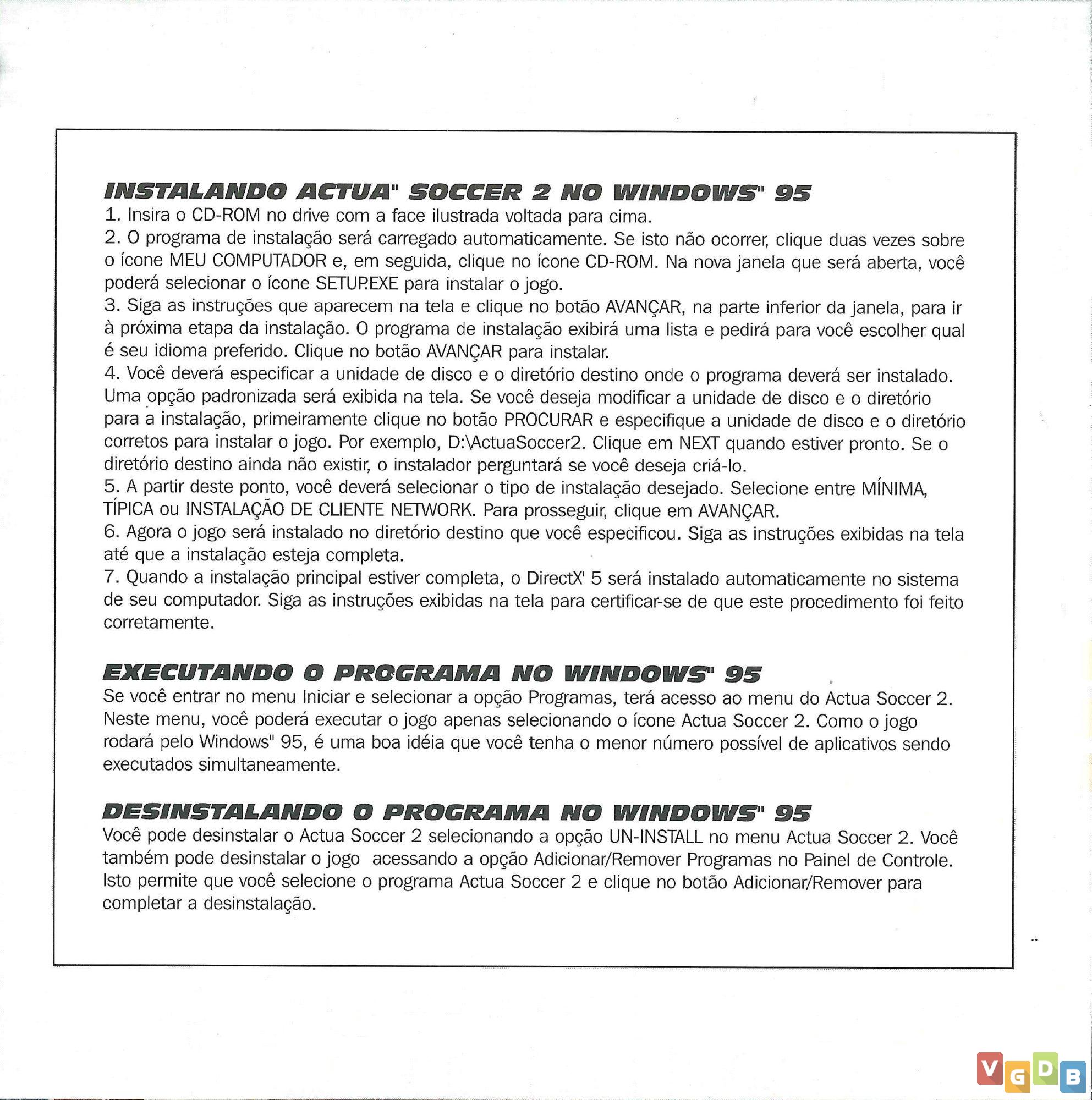 INSTALANDO ACTUA" SOCCER 2 NO WINDOWS" 95

1. Insira o CD-ROM no drive com a face ilustrada voltada para cima.
2. O programa de instalação será carregado automaticamente. Se isto não ocorrer, clique duas vezes sobre o ícone MEU COMPUTADOR e, em seguida, clique no ícone CD-ROM. Na nova janela que será aberta, você poderá selecionar o ícone SETUP.EXE para instalar o jogo.
3. Siga as instruções que aparecem na tela e clique no botão AVANÇAR, na parte inferior da janela, para ir à próxima etapa da instalação. O programa de instalação exibirá uma lista e pedirá para você escolher qual é seu idioma preferido. Clique no botão AVANÇAR para instalar.
4. Você deverá especificar a unidade de disco e o diretório destino onde o programa deverá ser instalado. Uma opção padronizada será exibida na tela. Se você deseja modificar a unidade de disco e o diretório para a instalação, primeiramente clique no botão PROCURAR e especifique a unidade de disco e o diretório corretos para instalar o jogo. Por exemplo, D:\ActuaSoccer2. Clique em NEXT quando estiver pronto. Se o diretório destino ainda não existir, o instalador perguntará se você deseja criá-lo.
5. A partir deste ponto, você deverá selecionar o tipo de instalação desejado. Selecione entre MÍNIMA, TÍPICA ou INSTALAÇÃO DE CLIENTE NETWORK. Para prosseguir, clique em AVANÇAR.
6. Agora o jogo será instalado no diretório destino que você especificou. Siga as instruções exibidas na tela até que a instalação esteja completa.
7. Quando a instalação principal estiver completa, o DirectX' 5 será instalado automaticamente no sistema de seu computador. Siga as instruções exibidas na tela para certificar-se de que este procedimento foi feito corretamente.

EXECUTANDO O PROGRAMA NO WINDOWS" 95

Se você entrar no menu Iniciar e selecionar a opção Programas, terá acesso ao menu do Actua Soccer 2. Neste menu, você poderá executar o jogo apenas selecionando o ícone Actua Soccer 2. Como o jogo rodará pelo Windows" 95, é uma boa idéia que você tenha o menor número possível de aplicativos sendo executados simultaneamente.

DESINSTALANDO O PROGRAMA NO WINDOWS" 95

Você pode desinstalar o Actua Soccer 2 selecionando a opção UN-INSTALL no menu Actua Soccer 2. Você também pode desinstalar o jogo acessando a opção Adicionar/Remover Programas no Painel de Controle. Isto permite que você selecione o programa Actua Soccer 2 e clique no botão Adicionar/Remover para completar a desinstalação.

VGDB